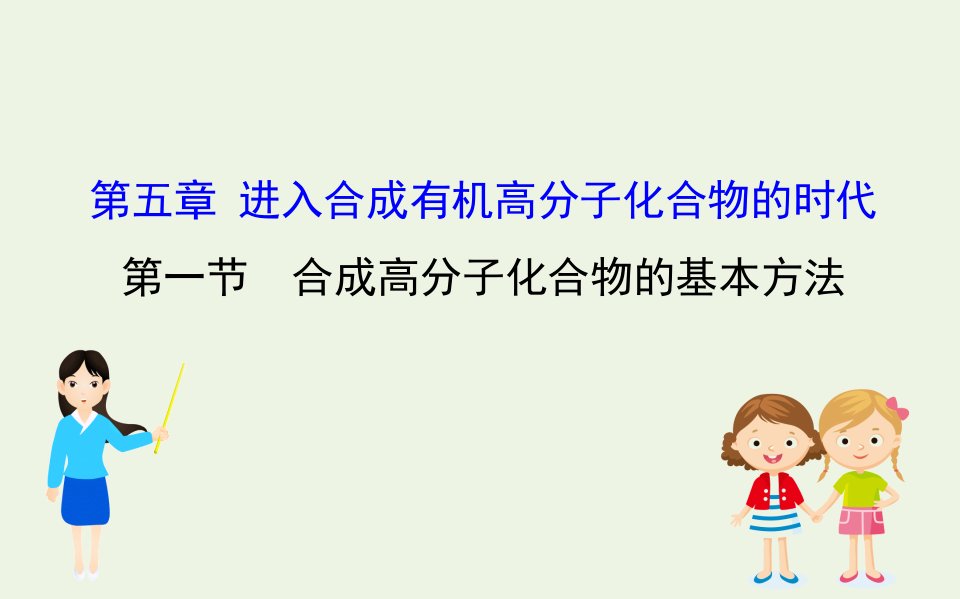 第五章 进入合成有机高分子化合物的时代

第一节 合成高分子化合物的基本方法